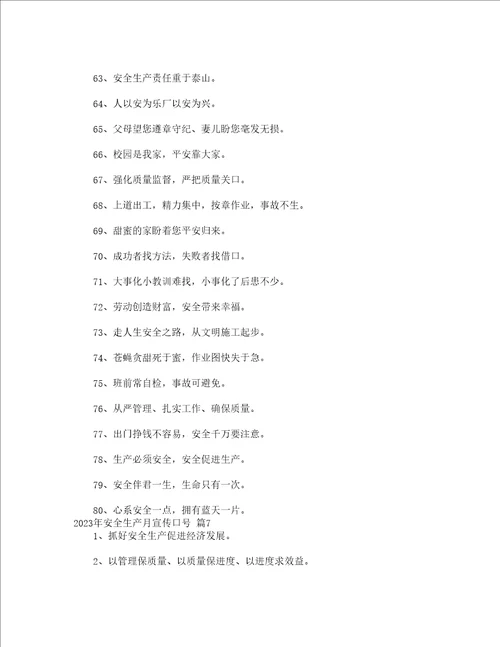 63、安全生产责任重于泰山。

64、人以安为乐厂以安为兴。

65、父母望您遵章守纪、妻儿盼您毫发无损。

66、校园是我家，平安靠大家。

67、强化质量监督，严把质量关口。

68、上道出工，精力集中，按章作业，事故不生。

69、甜蜜的家盼着您平安归来。

70、成功者找方法，失败者找借口。

71、大事化小教训难找，小事化了后患不少。

72、劳动创造财富，安全带来幸福。

73、走人生安全之路，从文明施工起步。

74、苍蝇贪甜死于蜜，作业图快失于急。

75、班前常自检，事故可避免。

76、从严管理、扎实工作、确保质量。

77、出门挣钱不容易，安全千万要注意。

78、生产必须安全，安全促进生产。

79、安全伴君一生，生命只有一次。

80、心系安全一点，拥有蓝天一片。

2023年安全生产月宣传口号 篇7

1、抓好安全生产促进经济发展。

2、以管理保质量、以质量保进度、以进度求效益。